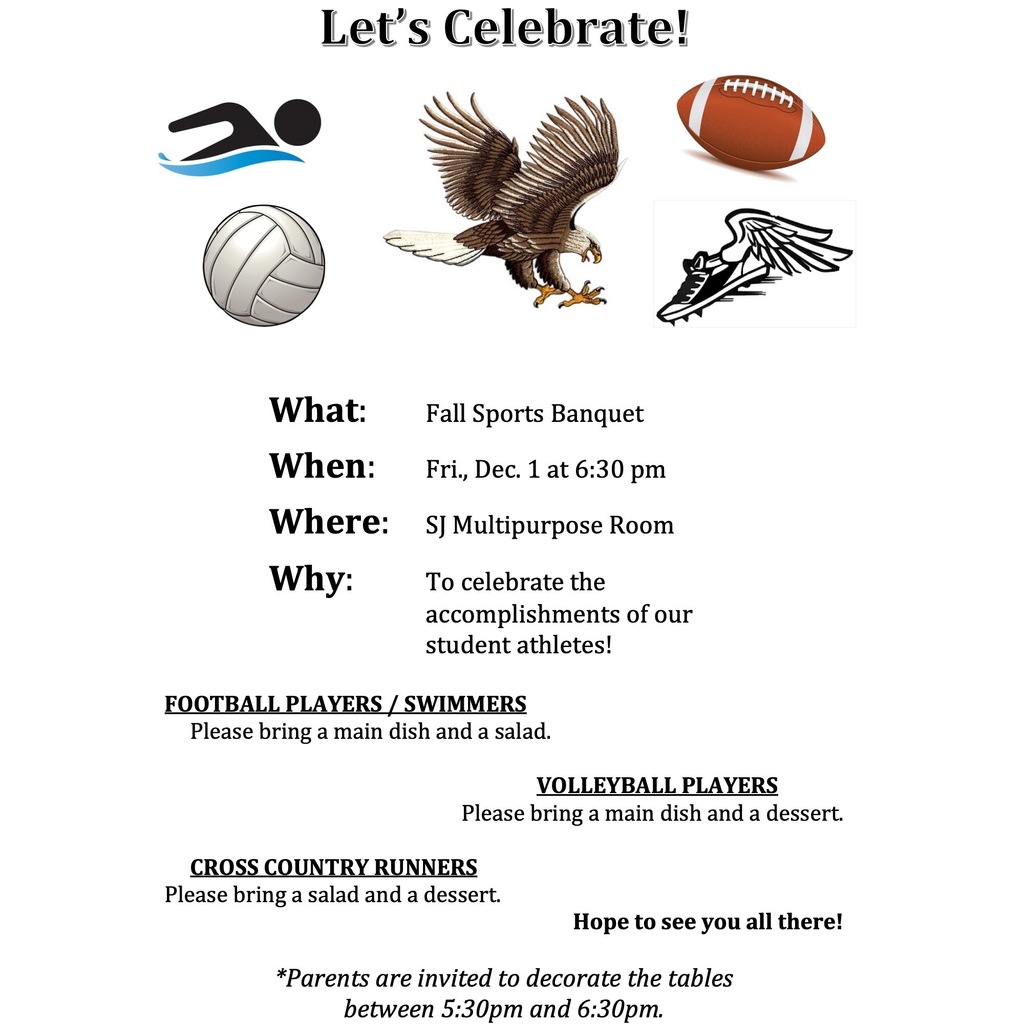 Let's Celebrate!

What: Fall Sports Banquet

When: Fri., Dec. 1 at 6:30 pm

Where: SJ Multipurpose Room

Why: To celebrate the accomplishments of our student athletes!

FOOTBALL PLAYERS / SWIMMERS
Please bring a main dish and a salad.

VOLLEYBALL PLAYERS
Please bring a main dish and a dessert.

CROSS COUNTRY RUNNERS
Please bring a salad and a dessert.

Hope to see you all there!

*Parents are invited to decorate the tables between 5:30pm and 6:30pm.